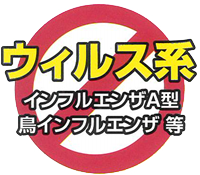 ウィルス系
インフルエンザA型
鳥インフルエンザ 等